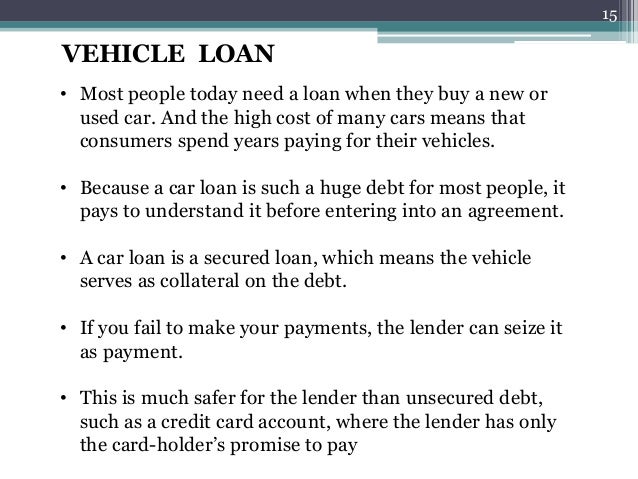 15

VEHICLE LOAN

• Most people today need a loan when they buy a new or used car. And the high cost of many cars means that consumers spend years paying for their vehicles.

• Because a car loan is such a huge debt for most people, it pays to understand it before entering into an agreement.

• A car loan is a secured loan, which means the vehicle serves as collateral on the debt.

• If you fail to make your payments, the lender can seize it as payment.

• This is much safer for the lender than unsecured debt, such as a credit card account, where the lender has only the card-holder's promise to pay